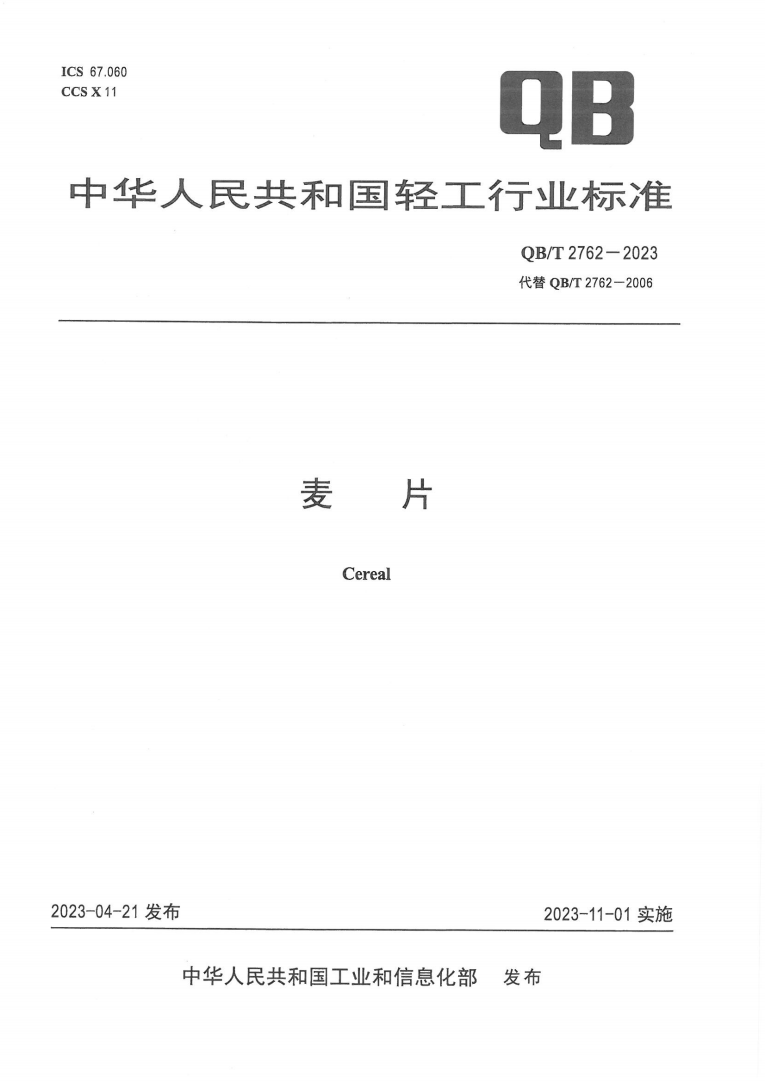 ICS 67.060
CCS X 11

QB

中华人民共和国轻工行业标准

QB/T 2762—2023
代替 QB/T 2762—2006

麦 片

Cereal

2023-04-21 发布

2023-11-01 实施

中华人民共和国工业和信息化部 发布